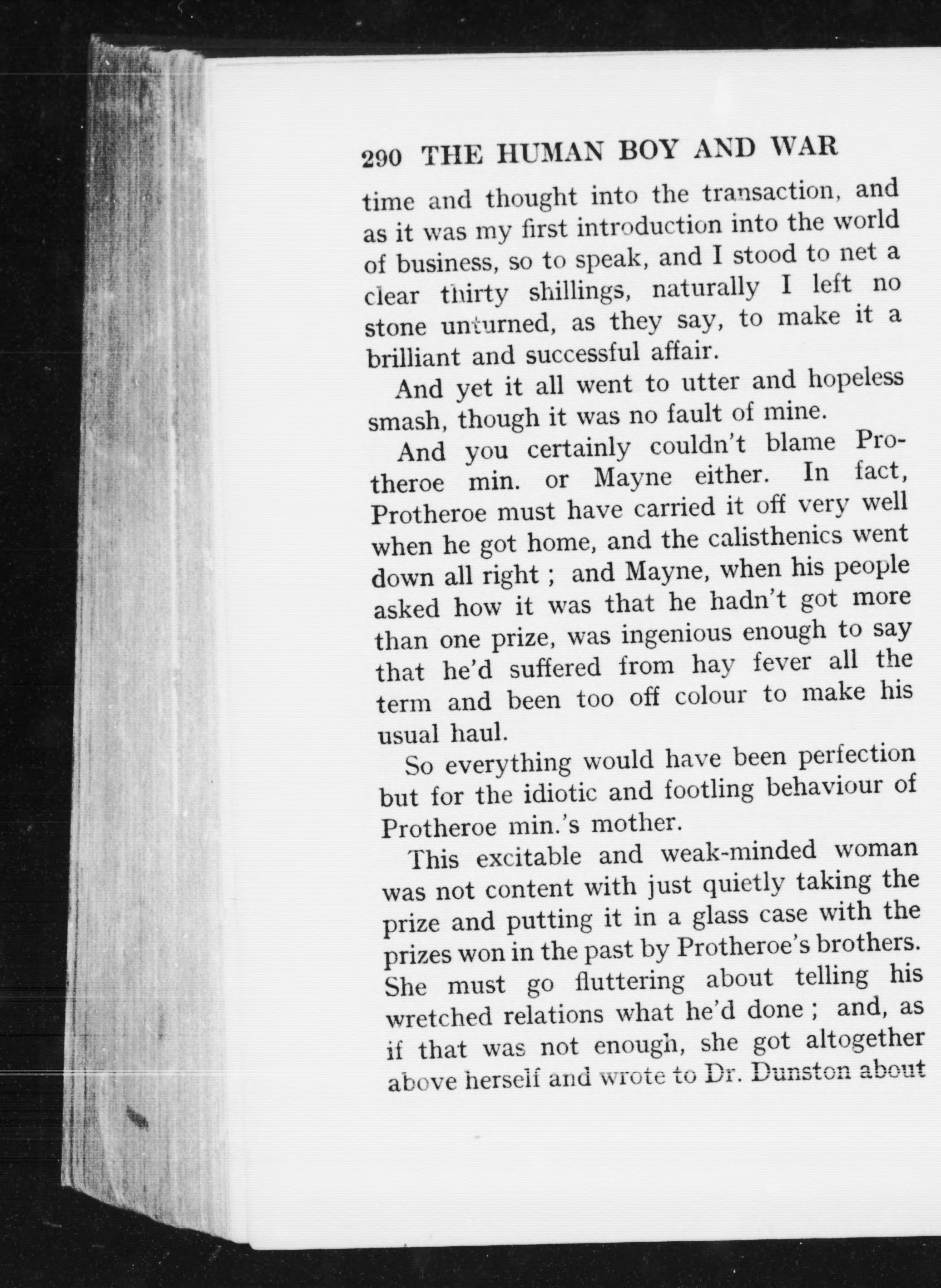 290 THE HUMAN BOY AND WAR

time and thought into the transaction, and as it was my first introduction into the world of business, so to speak, and I stood to net a clear thirty shillings, naturally I left no stone unturned, as they say, to make it a brilliant and successful affair.

And yet it all went to utter and hopeless smash, though it was no fault of mine.

And you certainly couldn't blame Protheroe min. or Mayne either. In fact, Protheroe must have carried it off very well when he got home, and the calisthenics went down all right ; and Mayne, when his people asked how it was that he hadn't got more than one prize, was ingenious enough to say that he'd suffered from hay fever all the term and been too off colour to make his usual haul.

So everything would have been perfection but for the idiotic and footling behaviour of Protheroe min.'s mother.

This excitable and weak-minded woman was not content with just quietly taking the prize and putting it in a glass case with the prizes won in the past by Protheroe's brothers. She must go fluttering about telling his wretched relations what he'd done ; and, as if that was not enough, she got altogether above herself and wrote to Dr. Dunston about